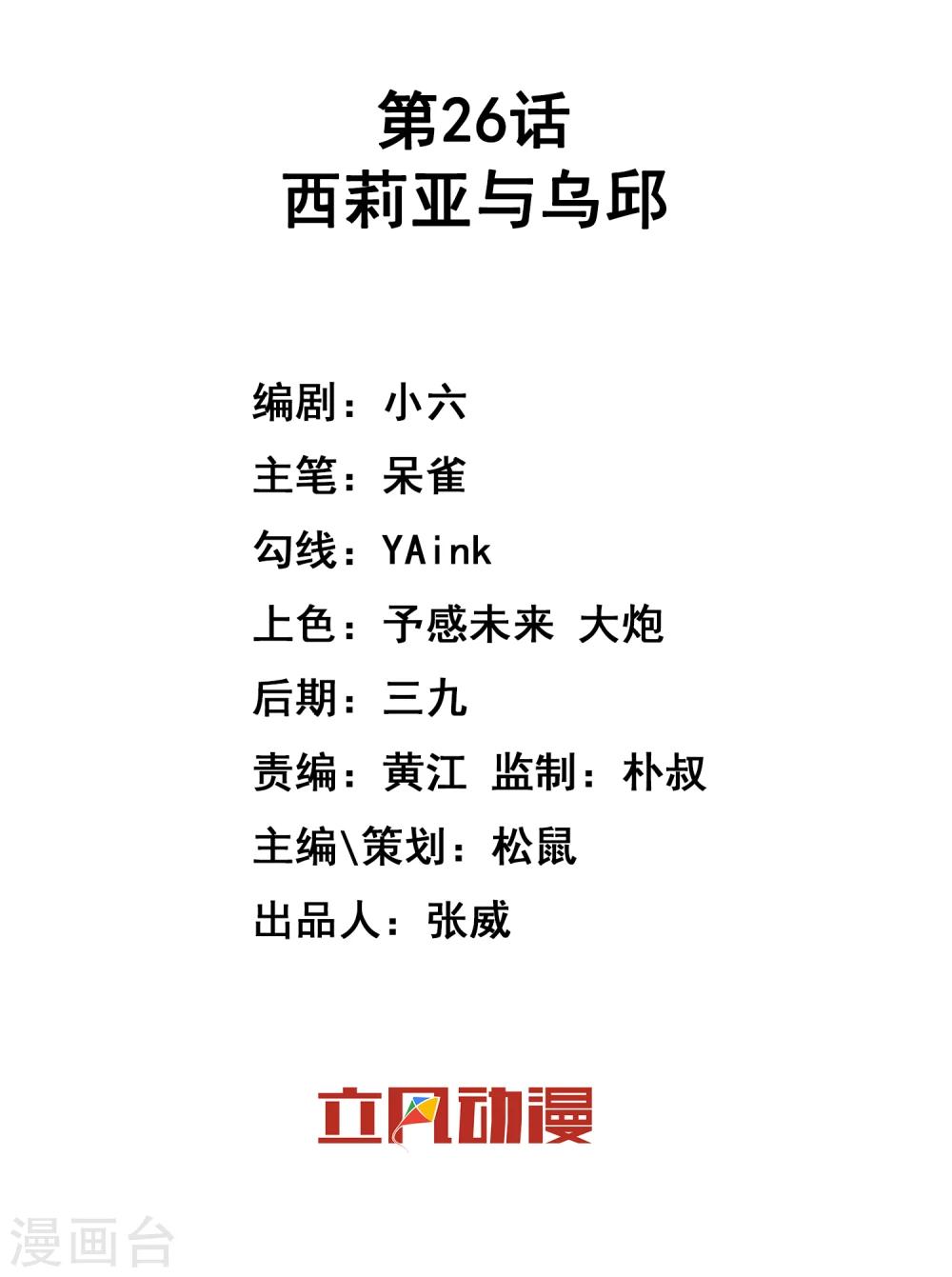 第26话
西莉亚与乌邱

编剧：小六
主笔：呆雀
勾线：YAink
上色：予感未来 大炮
后期：三九
责编：黄江 监制：朴叔
主编\策划：松鼠
出品人：张威

立风动漫

漫画台